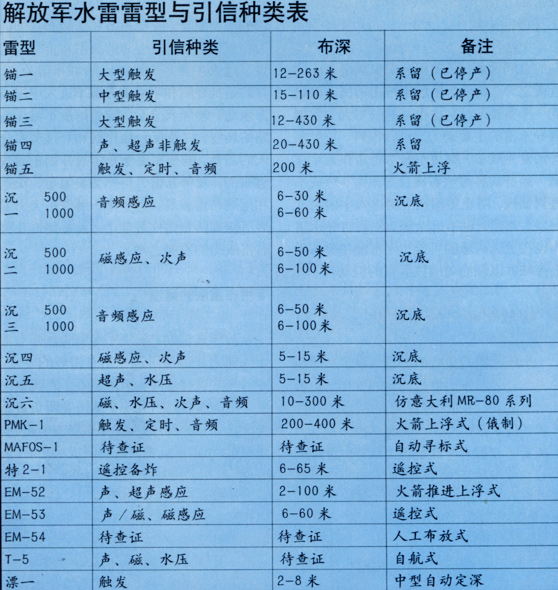 解放军水雷雷型与引信种类表

| 雷型 | 引信种类 | 布深 | 备注 |
|---|---|---|---|
| 锚一 | 大型触发 | 12-263 米 | 系留（已停产） |
| 锚二 | 中型触发 | 15-110 米 | 系留（已停产） |
| 锚三 | 大型触发 | 12-430 米 | 系留（已停产） |
| 锚四 | 声、超声非触发 | 20-430 米 | 系留 |
| 锚五 | 触发、定时、音频 | 200 米 | 火箭上浮 |
| 沉一 500 1000 | 音频感应 | 6-30 米 6-60 米 | 沉底 |
| 沉二 500 1000 | 磁感应、次声 | 6-50 米 6-100 米 | 沉底 |
| 沉三 500 1000 | 音频感应 | 6-50 米 6-100 米 | 沉底 |
| 沉四 | 磁感应、次声 | 5-15 米 | 沉底 |
| 沉五 | 超声、水压 | 5-15 米 | 沉底 |
| 沉六 | 磁、水压、次声、音频 | 10-300 米 | 仿意大利 MR-80 系列 |
| PMK-1 | 触发、定时、音频 | 200-400 米 | 火箭上浮式（俄制） |
| MAFOS-1 | 待查证 | 待查证 | 自动寻标式 |
| 特 2-1 | 遥控备炸 | 6-65 米 | 遥控式 |
| EM-52 | 声、超声感应 | 2-100 米 | 火箭推进上浮式 |
| EM-53 | 声／磁、磁感应 | 6-60 米 | 遥控式 |
| EM-54 | 待查证 | 待查证 | 人工布放式 |
| T-5 | 声、磁、水压 | 待查证 | 自航式 |
| 漂一 | 触发 | 2-8 米 | 中型自动定深 |